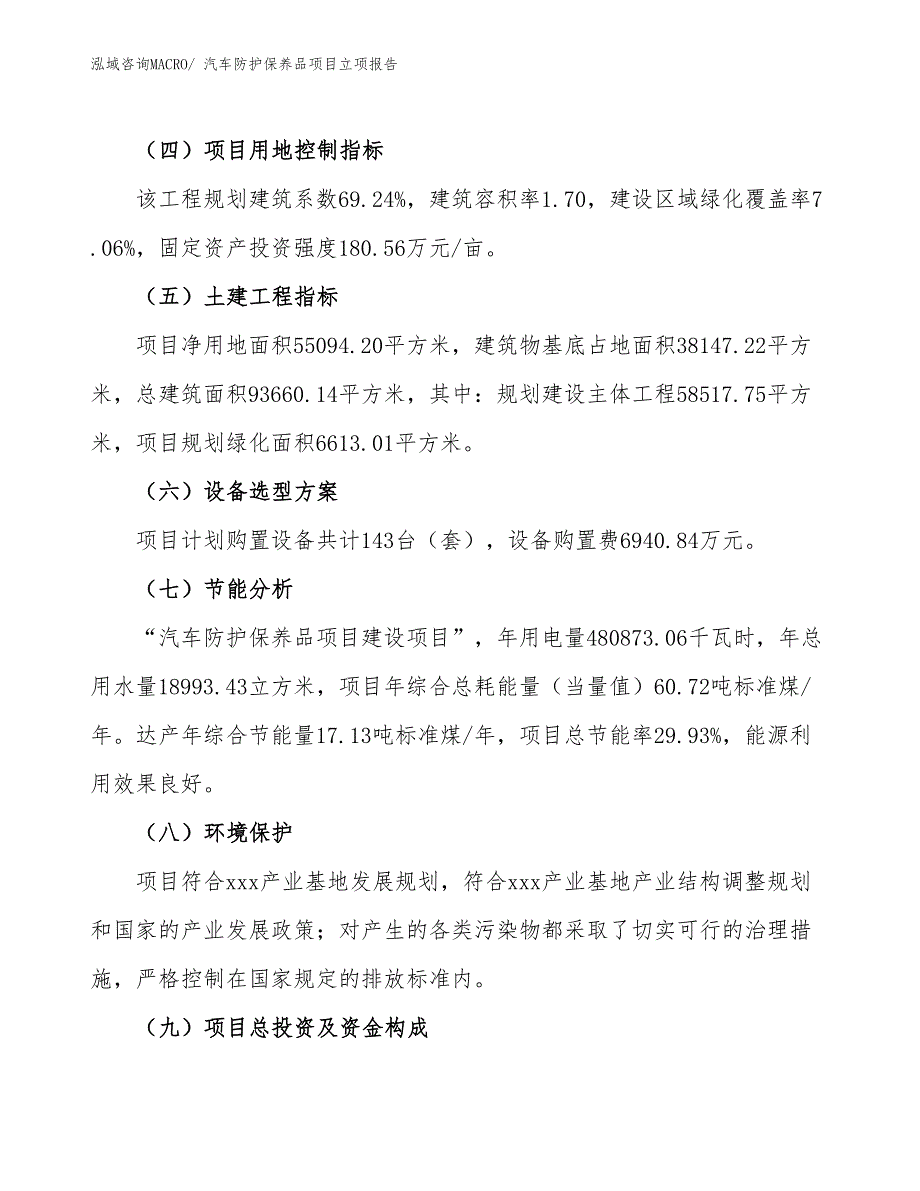 泓域咨询MACRO/ 汽车防护保养品项目立项报告

（四）项目用地控制指标

该工程规划建筑系数69.24%，建筑容积率1.70，建设区域绿化覆盖率7.06%，固定资产投资强度180.56万元/亩。

（五）土建工程指标

项目净用地面积55094.20平方米，建筑物基底占地面积38147.22平方米，总建筑面积93660.14平方米，其中：规划建设主体工程58517.75平方米，项目规划绿化面积6613.01平方米。

（六）设备选型方案

项目计划购置设备共计143台（套），设备购置费6940.84万元。

（七）节能分析

“汽车防护保养品项目建设项目”，年用电量480873.06千瓦时，年总用水量18993.43立方米，项目年综合总耗能量（当量值）60.72吨标准煤/年。达产年综合节能量17.13吨标准煤/年，项目总节能率29.93%，能源利用效果良好。

（八）环境保护

项目符合xxx产业基地发展规划，符合xxx产业基地产业结构调整规划和国家的产业发展政策；对产生的各类污染物都采取了切实可行的治理措施，严格控制在国家规定的排放标准内。

（九）项目总投资及资金构成